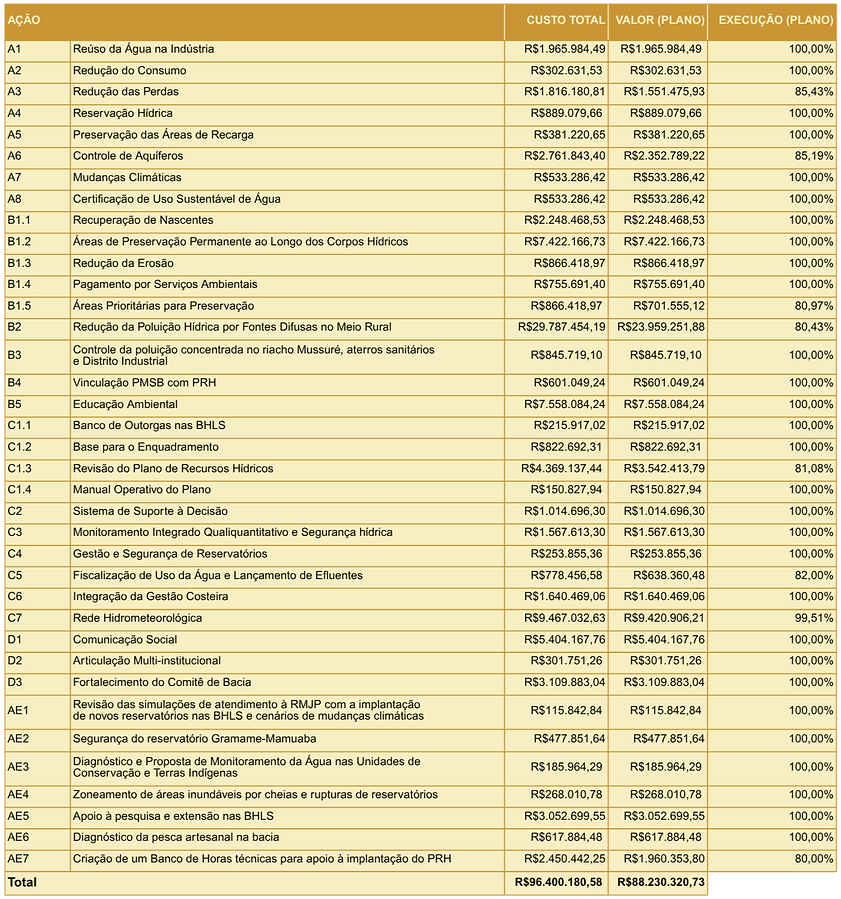 | AÇÃO | | CUSTO TOTAL | VALOR (PLANO) | EXECUÇÃO (PLANO) |
|---|---|---|---|---|
| A1 | Reúso da Água na Indústria | R$1.965.984,49 | R$1.965.984,49 | 100,00% |
| A2 | Redução do Consumo | R$302.631,53 | R$302.631,53 | 100,00% |
| A3 | Redução das Perdas | R$1.816.180,81 | R$1.551.475,93 | 85,43% |
| A4 | Reservação Hídrica | R$889.079,66 | R$889.079,66 | 100,00% |
| A5 | Preservação das Áreas de Recarga | R$381.220,65 | R$381.220,65 | 100,00% |
| A6 | Controle de Aquíferos | R$2.761.843,40 | R$2.352.789,22 | 85,19% |
| A7 | Mudanças Climáticas | R$533.286,42 | R$533.286,42 | 100,00% |
| A8 | Certificação de Uso Sustentável de Água | R$533.286,42 | R$533.286,42 | 100,00% |
| B1.1 | Recuperação de Nascentes | R$2.248.468,53 | R$2.248.468,53 | 100,00% |
| B1.2 | Áreas de Preservação Permanente ao Longo dos Corpos Hídricos | R$7.422.166,73 | R$7.422.166,73 | 100,00% |
| B1.3 | Redução da Erosão | R$866.418,97 | R$866.418,97 | 100,00% |
| B1.4 | Pagamento por Serviços Ambientais | R$755.691,40 | R$755.691,40 | 100,00% |
| B1.5 | Áreas Prioritárias para Preservação | R$866.418,97 | R$701.555,12 | 80,97% |
| B2 | Redução da Poluição Hídrica por Fontes Difusas no Meio Rural | R$29.787.454,19 | R$23.959.251,88 | 80,43% |
| B3 | Controle da poluição concentrada no riacho Mussuré, aterros sanitários e Distrito Industrial | R$845.719,10 | R$845.719,10 | 100,00% |
| B4 | Vinculação PMSB com PRH | R$601.049,24 | R$601.049,24 | 100,00% |
| B5 | Educação Ambiental | R$7.558.084,24 | R$7.558.084,24 | 100,00% |
| C1.1 | Banco de Outorgas nas BHLS | R$215.917,02 | R$215.917,02 | 100,00% |
| C1.2 | Base para o Enquadramento | R$822.692,31 | R$822.692,31 | 100,00% |
| C1.3 | Revisão do Plano de Recursos Hídricos | R$4.369.137,44 | R$3.542.413,79 | 81,08% |
| C1.4 | Manual Operativo do Plano | R$150.827,94 | R$150.827,94 | 100,00% |
| C2 | Sistema de Suporte à Decisão | R$1.014.696,30 | R$1.014.696,30 | 100,00% |
| C3 | Monitoramento Integrado Qualiquantitativo e Segurança hídrica | R$1.567.613,30 | R$1.567.613,30 | 100,00% |
| C4 | Gestão e Segurança de Reservatórios | R$253.855,36 | R$253.855,36 | 100,00% |
| C5 | Fiscalização de Uso da Água e Lançamento de Efluentes | R$778.456,58 | R$638.360,48 | 82,00% |
| C6 | Integração da Gestão Costeira | R$1.640.469,06 | R$1.640.469,06 | 100,00% |
| C7 | Rede Hidrometeorológica | R$9.467.032,63 | R$9.420.906,21 | 99,51% |
| D1 | Comunicação Social | R$5.404.167,76 | R$5.404.167,76 | 100,00% |
| D2 | Articulação Multi-institucional | R$301.751,26 | R$301.751,26 | 100,00% |
| D3 | Fortalecimento do Comitê de Bacia | R$3.109.883,04 | R$3.109.883,04 | 100,00% |
| AE1 | Revisão das simulações de atendimento à RMJP com a implantação de novos reservatórios nas BHLS e cenários de mudanças climáticas | R$115.842,84 | R$115.842,84 | 100,00% |
| AE2 | Segurança do reservatório Gramame-Mamuaba | R$477.851,64 | R$477.851,64 | 100,00% |
| AE3 | Diagnóstico e Proposta de Monitoramento da Água nas Unidades de Conservação e Terras Indígenas | R$185.964,29 | R$185.964,29 | 100,00% |
| AE4 | Zoneamento de áreas inundáveis por cheias e rupturas de reservatórios | R$268.010,78 | R$268.010,78 | 100,00% |
| AE5 | Apoio à pesquisa e extensão nas BHLS | R$3.052.699,55 | R$3.052.699,55 | 100,00% |
| AE6 | Diagnóstico da pesca artesanal na bacia | R$617.884,48 | R$617.884,48 | 100,00% |
| AE7 | Criação de um Banco de Horas técnicas para apoio à implantação do PRH | R$2.450.442,25 | R$1.960.353,80 | 80,00% |
| Total | | R$96.400.180,58 | R$88.230.320,73 | |